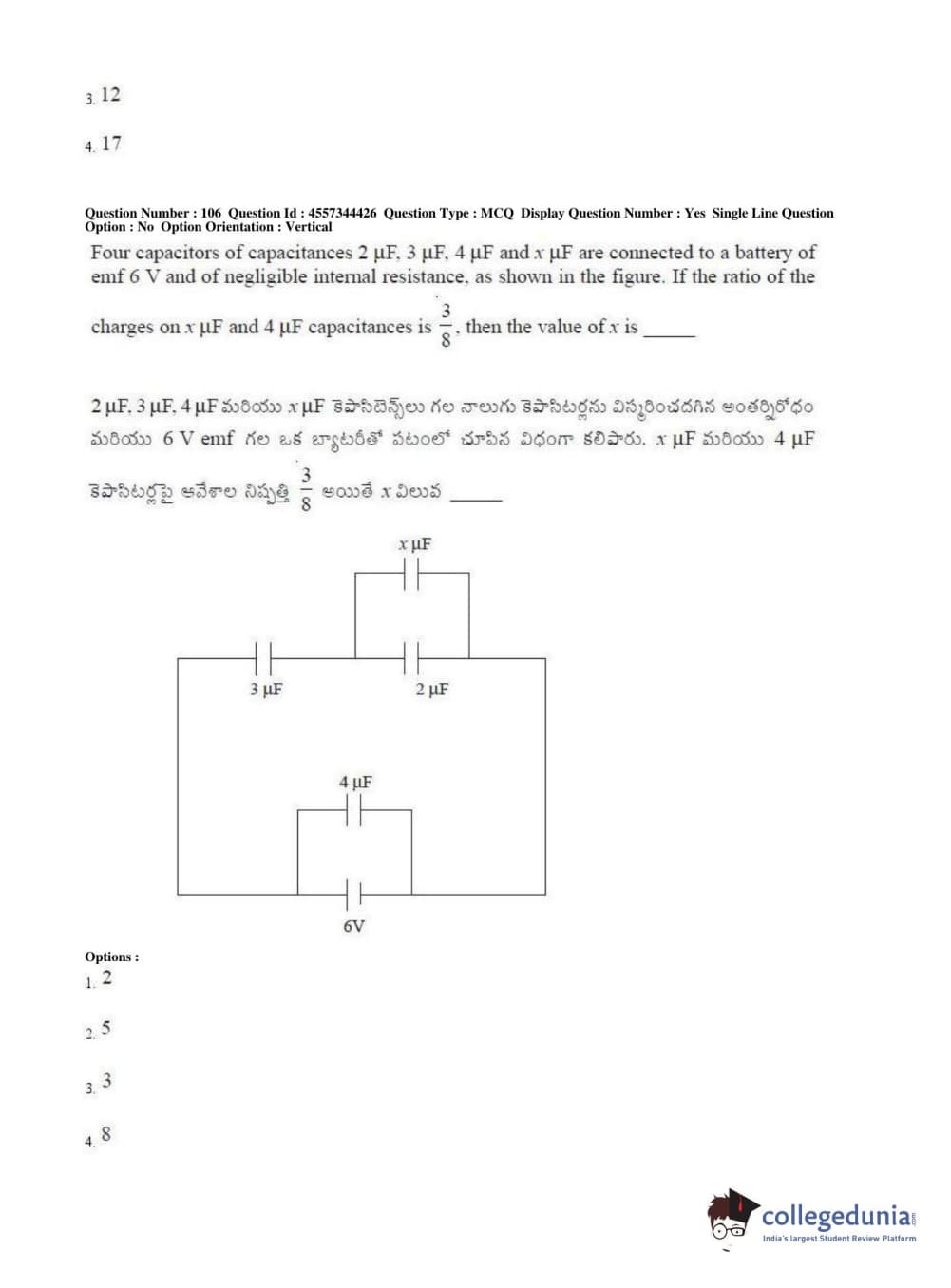 3. 12

4. 17

Question Number : 106 Question Id : 4557344426 Question Type : MCQ Display Question Number : Yes Single Line Question Option : No Option Orientation : Vertical

Four capacitors of capacitances 2 μF, 3 μF, 4 μF and $x$ μF are connected to a battery of emf 6 V and of negligible internal resistance, as shown in the figure. If the ratio of the charges on $x$ μF and 4 μF capacitances is $\frac{3}{8}$, then the value of $x$ is ______

2 μF, 3 μF, 4 μF మరియు $x$ μF కెపాసిటెన్స్‌లు గల నాలుగు కెపాసిటర్లను విస్మరించదగిన అంతర్నిరోధం మరియు 6 V emf గల ఒక బ్యాటరీతో పటంలో చూపిన విధంగా కలిపారు. $x$ μF మరియు 4 μF కెపాసిటర్లపై ఆవేశాల నిష్పత్తి $\frac{3}{8}$ అయితే $x$ విలువ ______

$x$ μF
3 μF
2 μF
4 μF
6V

Options :
1. 2

2. 5

3. 3

4. 8

collegedunia
India's largest Student Review Platform